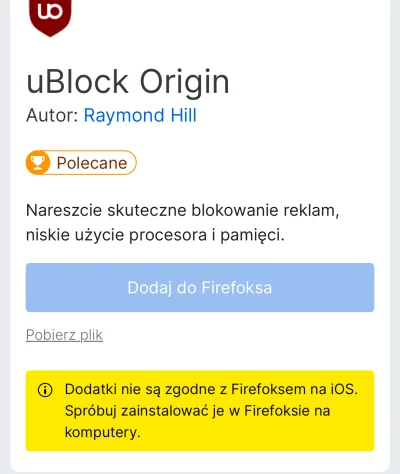 uo

uBlock Origin
Autor: Raymond Hill

Polecane

Nareszcie skuteczne blokowanie reklam, niskie użycie procesora i pamięci.

Dodaj do Firefoksa

Pobierz plik

Dodatki nie są zgodne z Firefoksem na iOS. Spróbuj zainstalować je w Firefoksie na komputery.